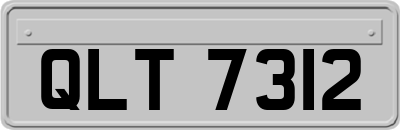 QLT 7312